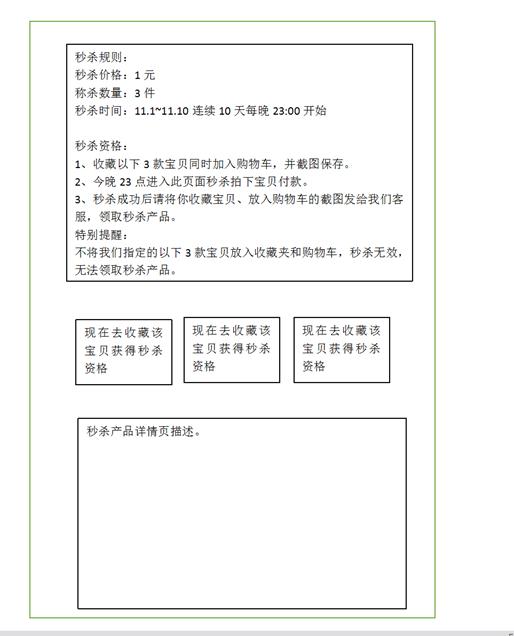 秒杀规则：
秒杀价格：1 元
称杀数量：3 件
秒杀时间：11.1~11.10 连续 10 天每晚 23:00 开始

秒杀资格：
1、收藏以下 3 款宝贝同时加入购物车，并截图保存。
2、今晚 23 点进入此页面秒杀拍下宝贝付款。
3、秒杀成功后请将你收藏宝贝、放入购物车的截图发给我们客服，领取秒杀产品。
特别提醒：
不将我们指定的以下 3 款宝贝放入收藏夹和购物车，秒杀无效，无法领取秒杀产品。

现在去收藏该宝贝获得秒杀资格

现在去收藏该宝贝获得秒杀资格

现在去收藏该宝贝获得秒杀资格

秒杀产品详情页描述。